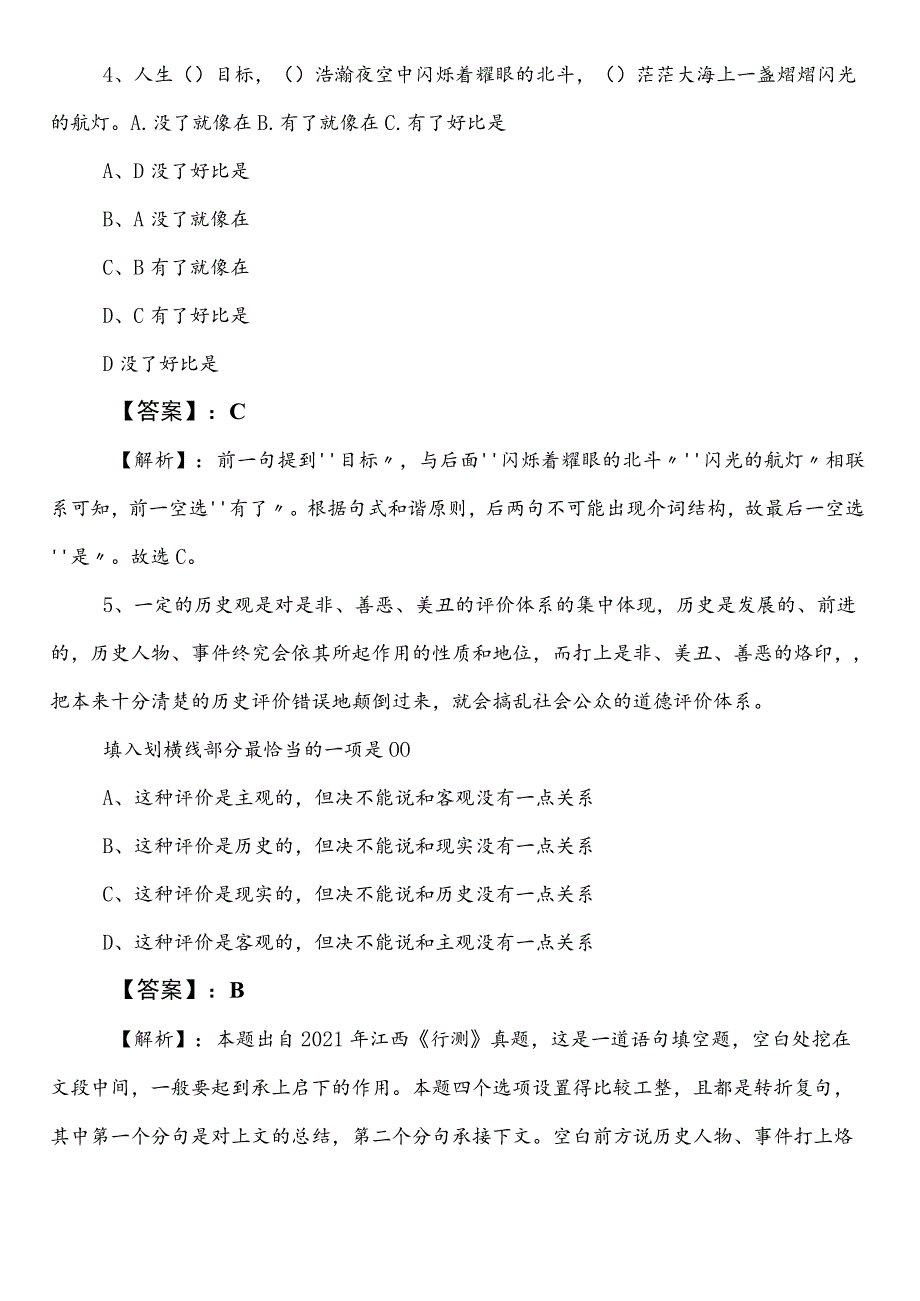 4、人生（）目标，（）浩瀚夜空中闪烁着耀眼的北斗，（）茫茫大海上一盏熠熠闪光的航灯。A.没了就像在B.有了就像在C.有了好比是

A、D没了好比是

B、A没了就像在

C、B有了就像在

D、C有了好比是

D没了好比是

【答案】：C

【解析】：前一句提到''目标〃，与后面''闪烁着耀眼的北斗〃''闪光的航灯〃相联系可知，前一空选''有了〃。根据句式和谐原则，后两句不可能出现介词结构，故最后一空选''是〃。故选C。

5、一定的历史观是对是非、善恶、美丑的评价体系的集中体现，历史是发展的、前进的，历史人物、事件终究会依其所起作用的性质和地位，而打上是非、美丑、善恶的烙印，，把本来十分清楚的历史评价错误地颠倒过来，就会搞乱社会公众的道德评价体系。

填入划横线部分最恰当的一项是00

A、这种评价是主观的，但决不能说和客观没有一点关系

B、这种评价是历史的，但决不能说和现实没有一点关系

C、这种评价是现实的，但决不能说和历史没有一点关系

D、这种评价是客观的，但决不能说和主观没有一点关系

【答案】：B

【解析】：本题出自2021年江西《行测》真题，这是一道语句填空题，空白处挖在文段中间，一般要起到承上启下的作用。本题四个选项设置得比较工整，且都是转折复句，其中第一个分句是对上文的总结，第二个分句承接下文。空白前方说历史人物、事件打上烙